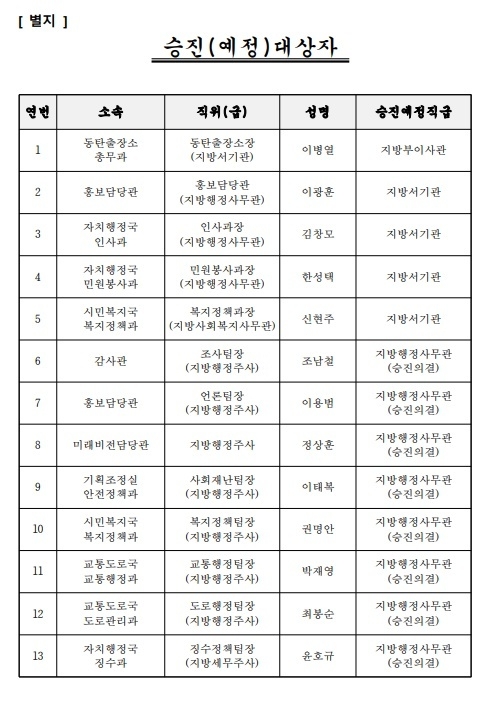 [ 별지 ]

승진(예정)대상자

| 연번 | 소속 | 직위(급) | 성명 | 승진예정직급 |
|---|---|---|---|---|
| 1 | 동탄출장소 총무과 | 동탄출장소장 (지방서기관) | 이병열 | 지방부이사관 |
| 2 | 홍보담당관 | 홍보담당관 (지방행정사무관) | 이광훈 | 지방서기관 |
| 3 | 자치행정국 인사과 | 인사과장 (지방행정사무관) | 김창모 | 지방서기관 |
| 4 | 자치행정국 민원봉사과 | 민원봉사과장 (지방행정사무관) | 한성택 | 지방서기관 |
| 5 | 시민복지국 복지정책과 | 복지정책과장 (지방사회복지사무관) | 신현주 | 지방서기관 |
| 6 | 감사관 | 조사팀장 (지방행정주사) | 조남철 | 지방행정사무관 (승진의결) |
| 7 | 홍보담당관 | 언론팀장 (지방행정주사) | 이용범 | 지방행정사무관 (승진의결) |
| 8 | 미래비전담당관 | 지방행정주사 | 정상훈 | 지방행정사무관 (승진의결) |
| 9 | 기획조정실 안전정책과 | 사회재난팀장 (지방행정주사) | 이태복 | 지방행정사무관 (승진의결) |
| 10 | 시민복지국 복지정책과 | 복지정책팀장 (지방행정주사) | 권명안 | 지방행정사무관 (승진의결) |
| 11 | 교통도로국 교통행정과 | 교통행정팀장 (지방행정주사) | 박재영 | 지방행정사무관 (승진의결) |
| 12 | 교통도로국 도로관리과 | 도로행정팀장 (지방행정주사) | 최봉순 | 지방행정사무관 (승진의결) |
| 13 | 자치행정국 징수과 | 징수정책팀장 (지방세무주사) | 윤호규 | 지방행정사무관 (승진의결) |